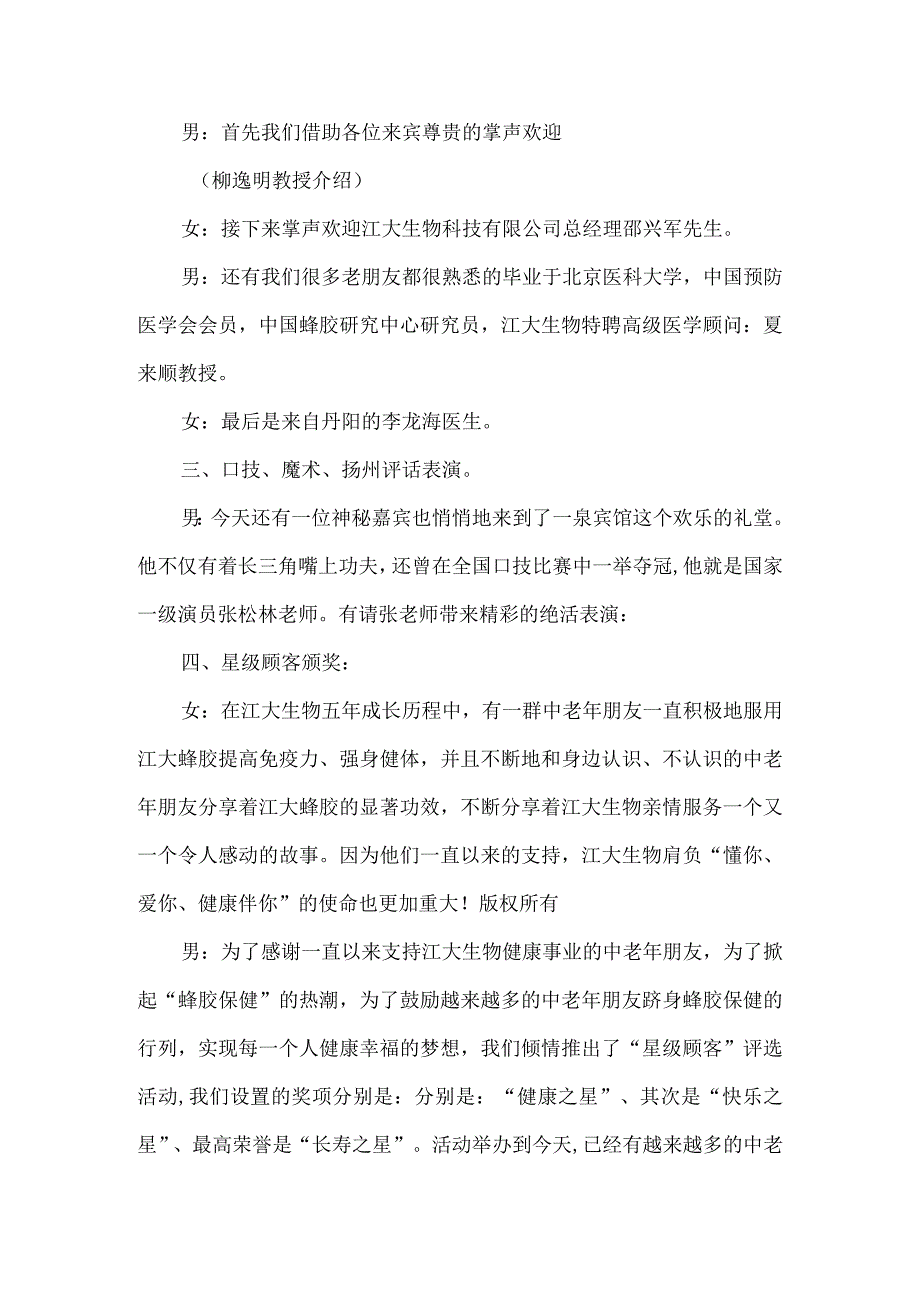 男：首先我们借助各位来宾尊贵的掌声欢迎

（柳逸明教授介绍）

女：接下来掌声欢迎江大生物科技有限公司总经理邵兴军先生。

男：还有我们很多老朋友都很熟悉的毕业于北京医科大学，中国预防医学会会员，中国蜂胶研究中心研究员，江大生物特聘高级医学顾问：夏来顺教授。

女：最后是来自丹阳的李龙海医生。

三、口技、魔术、扬州评话表演。

男：今天还有一位神秘嘉宾也悄悄地来到了一泉宾馆这个欢乐的礼堂。他不仅有着长三角嘴上功夫，还曾在全国口技比赛中一举夺冠，他就是国家一级演员张松林老师。有请张老师带来精彩的绝活表演：

四、星级顾客颁奖：

女：在江大生物五年成长历程中，有一群中老年朋友一直积极地服用江大蜂胶提高免疫力、强身健体，并且不断地和身边认识、不认识的中老年朋友分享着江大蜂胶的显著功效，不断分享着江大生物亲情服务一个又一个令人感动的故事。因为他们一直以来的支持，江大生物肩负“懂你、爱你、健康伴你”的使命也更加重大！版权所有

男：为了感谢一直以来支持江大生物健康事业的中老年朋友，为了掀起“蜂胶保健”的热潮，为了鼓励越来越多的中老年朋友跻身蜂胶保健的行列，实现每一个人健康幸福的梦想，我们倾情推出了“星级顾客”评选活动，我们设置的奖项分别是：分别是：“健康之星”、其次是“快乐之星”、最高荣誉是“长寿之星”。活动举办到今天，已经有越来越多的中老